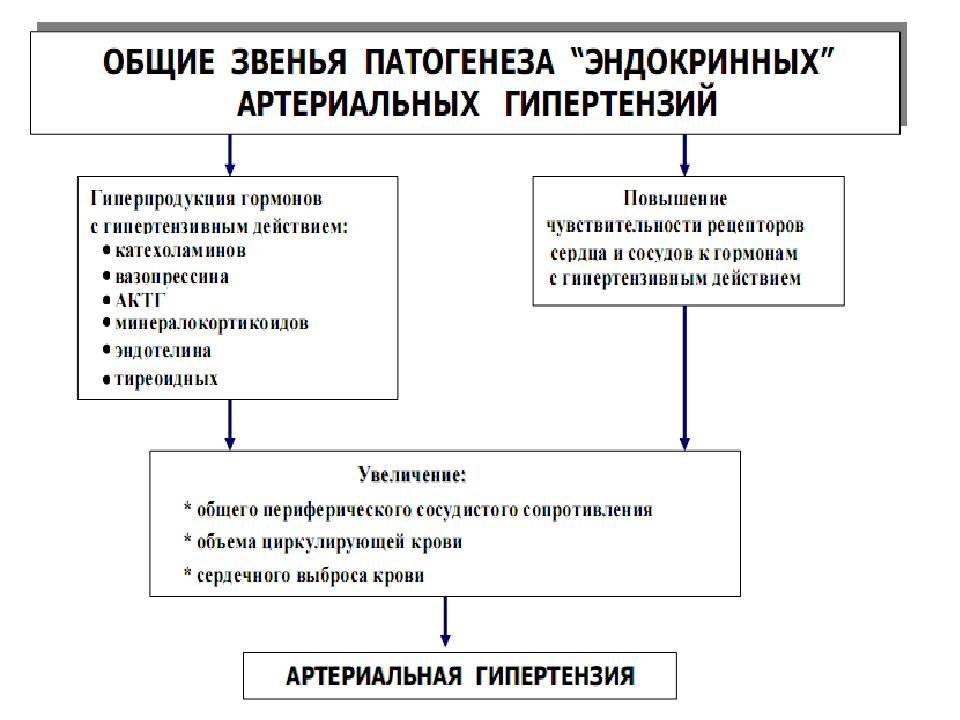 ОБЩИЕ ЗВЕНЬЯ ПАТОГЕНЕЗА “ЭНДОКРИННЫХ” АРТЕРИАЛЬНЫХ ГИПЕРТЕНЗИЙ

Гиперпродукция гормонов с гипертензивным действием:
• катехоламинов
• вазопрессина
• АКТГ
• минералокортикоидов
• эндотелина
• тиреоидных

Повышение чувствительности рецепторов сердца и сосудов к гормонам с гипертензивным действием

Увеличение:
* общего периферического сосудистого сопротивления
* объема циркулирующей крови
* сердечного выброса крови

АРТЕРИАЛЬНАЯ ГИПЕРТЕНЗИЯ